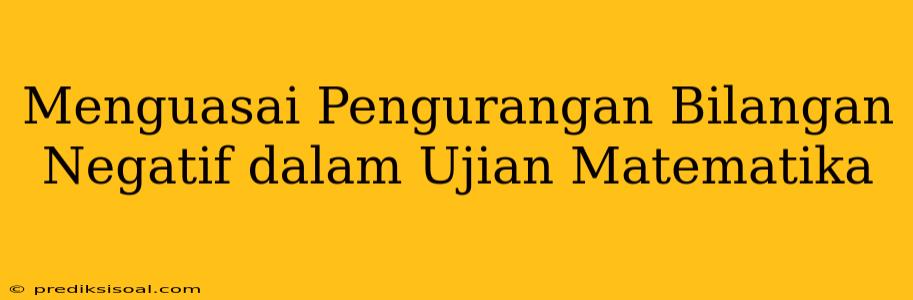 Menguasai Pengurangan Bilangan Negatif dalam Ujian Matematika

© prediksisoal.com